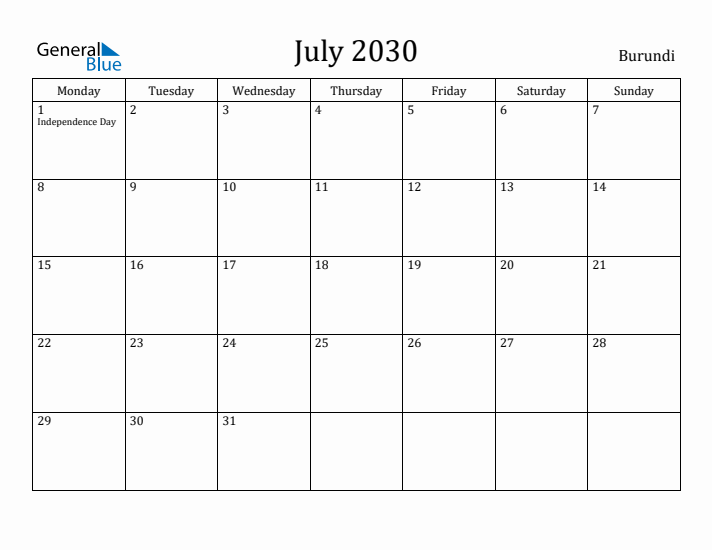 General Blue

July 2030

Burundi

| Monday | Tuesday | Wednesday | Thursday | Friday | Saturday | Sunday |
|---|---|---|---|---|---|---|
| 1 Independence Day | 2 | 3 | 4 | 5 | 6 | 7 |
| 8 | 9 | 10 | 11 | 12 | 13 | 14 |
| 15 | 16 | 17 | 18 | 19 | 20 | 21 |
| 22 | 23 | 24 | 25 | 26 | 27 | 28 |
| 29 | 30 | 31 | | | | |